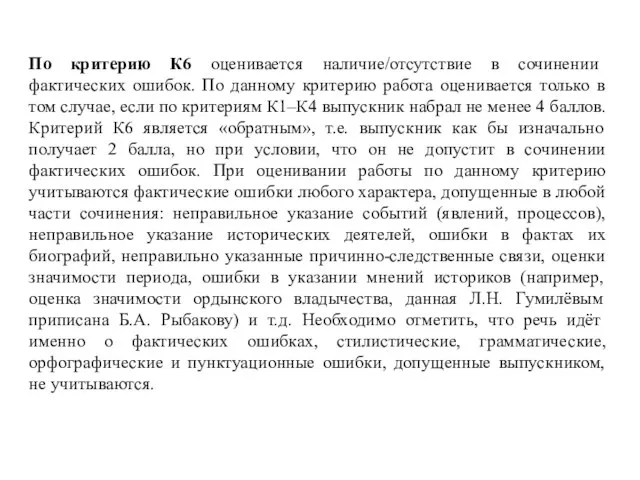 По критерию К6 оценивается наличие/отсутствие в сочинении фактических ошибок. По данному критерию работа оценивается только в том случае, если по критериям К1–К4 выпускник набрал не менее 4 баллов. Критерий К6 является «обратным», т.е. выпускник как бы изначально получает 2 балла, но при условии, что он не допустит в сочинении фактических ошибок. При оценивании работы по данному критерию учитываются фактические ошибки любого характера, допущенные в любой части сочинения: неправильное указание событий (явлений, процессов), неправильное указание исторических деятелей, ошибки в фактах их биографий, неправильно указанные причинно-следственные связи, оценки значимости периода, ошибки в указании мнений историков (например, оценка значимости ордынского владычества, данная Л.Н. Гумилёвым приписана Б.А. Рыбакову) и т.д. Необходимо отметить, что речь идёт именно о фактических ошибках, стилистические, грамматические, орфографические и пунктуационные ошибки, допущенные выпускником, не учитываются.